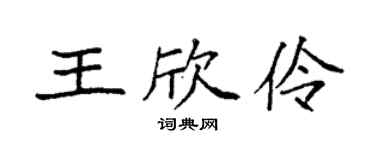 王欣伶

词典网